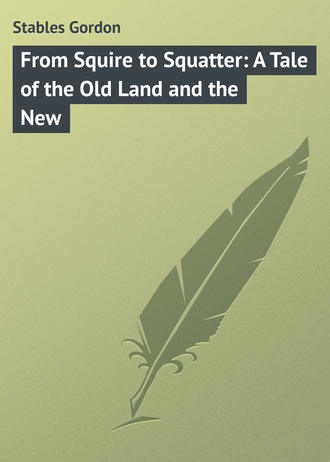 Stables Gordon

From Squire to Squatter: A Tale of the Old Land and the New